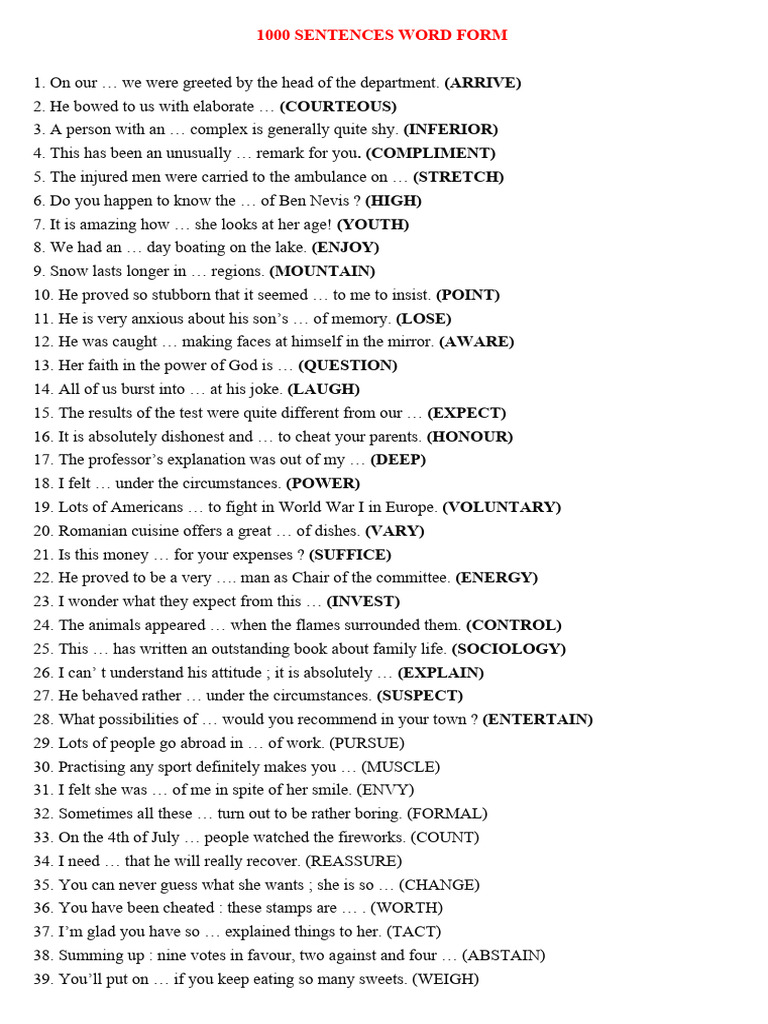 1000 SENTENCES WORD FORM

1. On our … we were greeted by the head of the department. (ARRIVE)
2. He bowed to us with elaborate … (COURTEOUS)
3. A person with an … complex is generally quite shy. (INFERIOR)
4. This has been an unusually … remark for you. (COMPLIMENT)
5. The injured men were carried to the ambulance on … (STRETCH)
6. Do you happen to know the … of Ben Nevis ? (HIGH)
7. It is amazing how … she looks at her age! (YOUTH)
8. We had an … day boating on the lake. (ENJOY)
9. Snow lasts longer in … regions. (MOUNTAIN)
10. He proved so stubborn that it seemed … to me to insist. (POINT)
11. He is very anxious about his son's … of memory. (LOSE)
12. He was caught … making faces at himself in the mirror. (AWARE)
13. Her faith in the power of God is … (QUESTION)
14. All of us burst into … at his joke. (LAUGH)
15. The results of the test were quite different from our … (EXPECT)
16. It is absolutely dishonest and … to cheat your parents. (HONOUR)
17. The professor's explanation was out of my … (DEEP)
18. I felt … under the circumstances. (POWER)
19. Lots of Americans … to fight in World War I in Europe. (VOLUNTARY)
20. Romanian cuisine offers a great … of dishes. (VARY)
21. Is this money … for your expenses ? (SUFFICE)
22. He proved to be a very …. man as Chair of the committee. (ENERGY)
23. I wonder what they expect from this … (INVEST)
24. The animals appeared … when the flames surrounded them. (CONTROL)
25. This … has written an outstanding book about family life. (SOCIOLOGY)
26. I can' t understand his attitude ; it is absolutely … (EXPLAIN)
27. He behaved rather … under the circumstances. (SUSPECT)
28. What possibilities of … would you recommend in your town ? (ENTERTAIN)
29. Lots of people go abroad in … of work. (PURSUE)
30. Practising any sport definitely makes you … (MUSCLE)
31. I felt she was … of me in spite of her smile. (ENVY)
32. Sometimes all these … turn out to be rather boring. (FORMAL)
33. On the 4th of July … people watched the fireworks. (COUNT)
34. I need … that he will really recover. (REASSURE)
35. You can never guess what she wants ; she is so … (CHANGE)
36. You have been cheated : these stamps are … . (WORTH)
37. I'm glad you have so … explained things to her. (TACT)
38. Summing up : nine votes in favour, two against and four … (ABSTAIN)
39. You'll put on … if you keep eating so many sweets. (WEIGH)